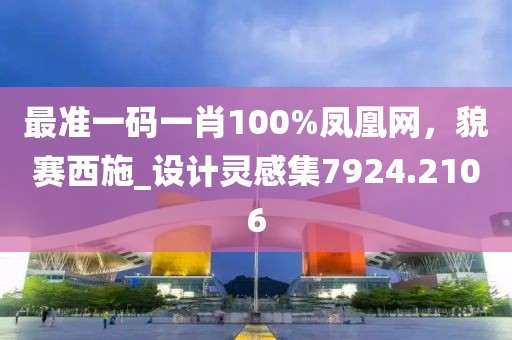 最准一码一肖100%凤凰网，貌赛西施_设计灵感集7924.2106